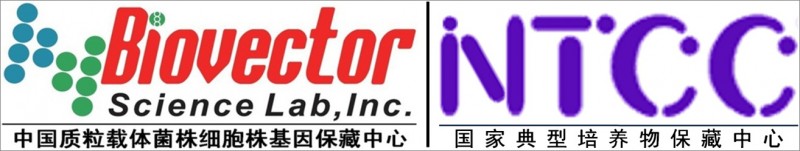 Biovector
Science Lab,Inc.
中国质粒载体菌株细胞株基因保藏中心

NTCC
国家典型培养物保藏中心